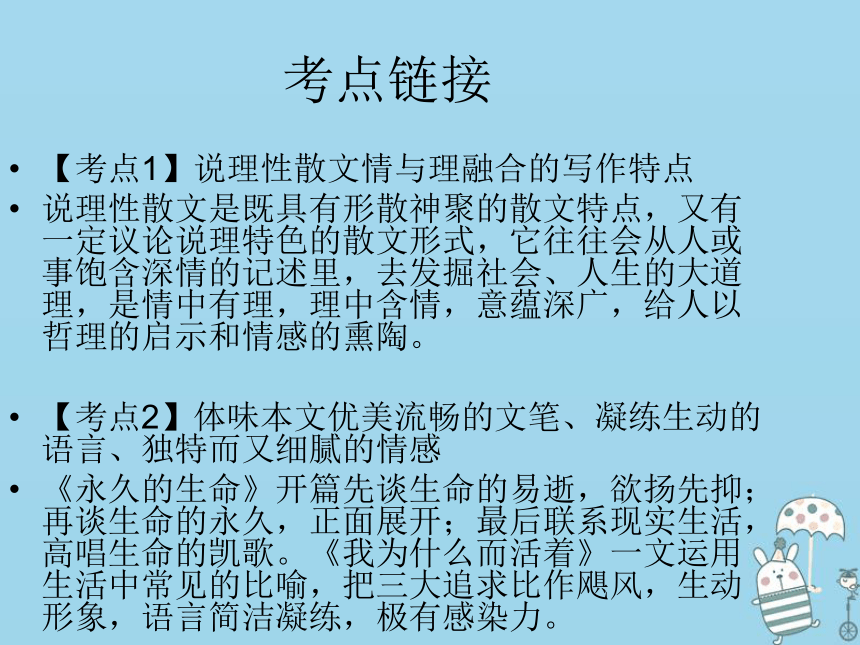 考点链接

• 【考点1】说理性散文情与理融合的写作特点
• 说理性散文是既具有形散神聚的散文特点，又有一定议论说理特色的散文形式，它往往会从人或事饱含深情的记述里，去发掘社会、人生的大道理，是情中有理，理中含情，意蕴深广，给人以哲理的启示和情感的熏陶。

• 【考点2】体味本文优美流畅的文笔、凝练生动的语言、独特而又细腻的情感
• 《永久的生命》开篇先谈生命的易逝，欲扬先抑；再谈生命的永久，正面展开；最后联系现实生活，高唱生命的凯歌。《我为什么而活着》一文运用生活中常见的比喻，把三大追求比作飓风，生动形象，语言简洁凝练，极有感染力。